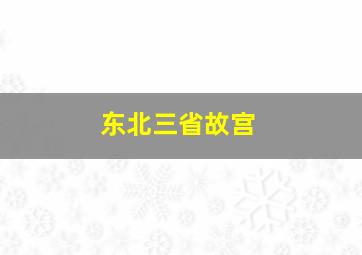 东北三省故宫